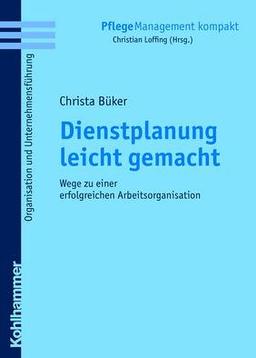 PflegeManagement kompakt
Christian Loffing (Hrsg.)

Organisation und Unternehmensführung

Christa Büker

Dienstplanung leicht gemacht

Wege zu einer erfolgreichen Arbeitsorganisation

Kohlhammer